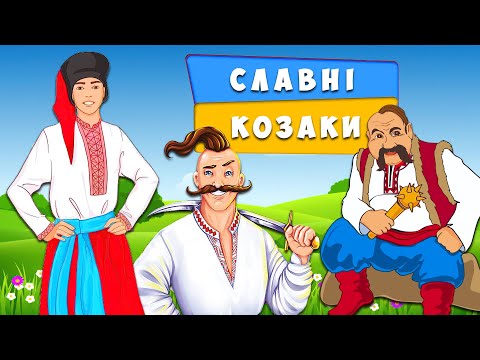 СЛАВНІ
КОЗАКИ